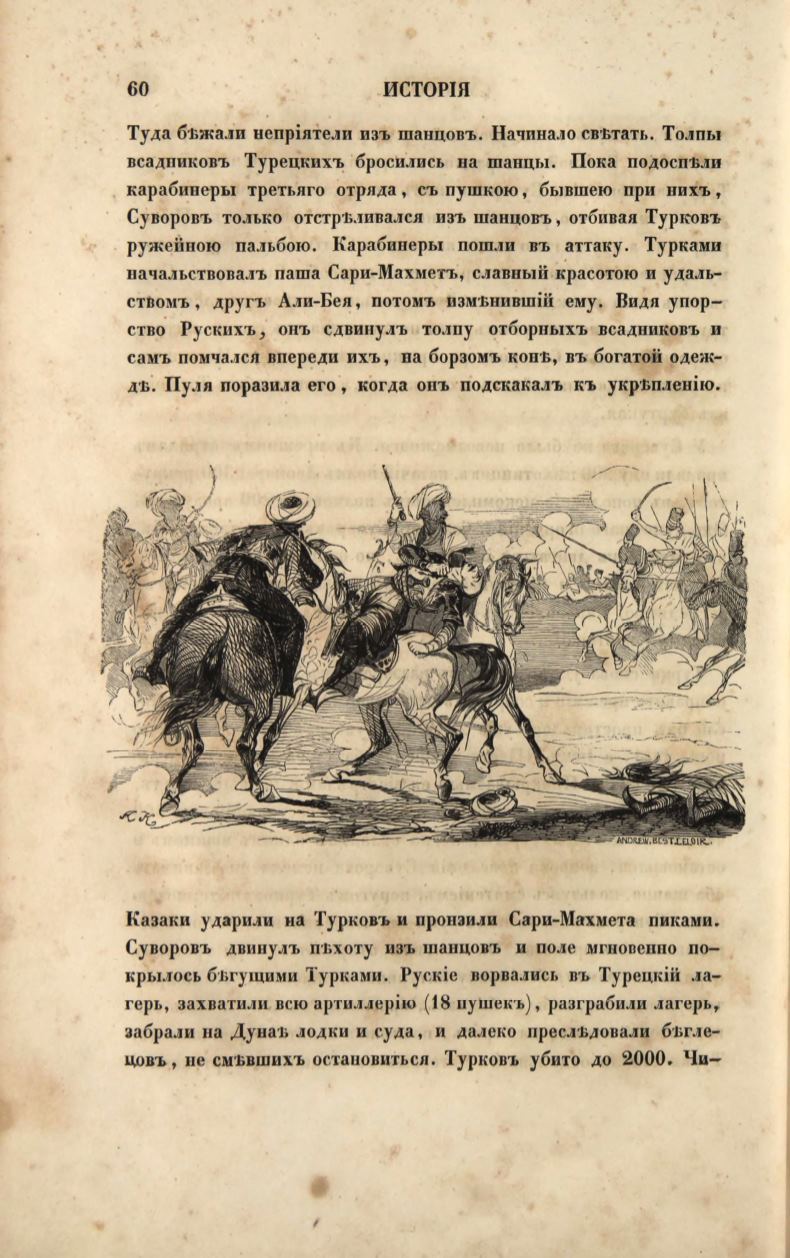 60 ИСТОРІЯ

Туда бѣжали непріятели изъ шанцовъ. Начинало свѣтать. Толпы всадниковъ Турецкихъ бросились на шанцы. Пока подоспѣли карабинеры третьяго отряда, съ пушкою, бывшею при нихъ, Суворовъ только отстрѣливался изъ шанцовъ, отбивая Турковъ ружейною пальбою. Карабинеры пошли въ аттаку. Турками начальствовалъ паша Сари-Махметъ, славный красотою и удальствомъ, другъ Али-Бея, потомъ измѣнившій ему. Видя упорство Рускихъ, онъ сдвинулъ толпу отборныхъ всадниковъ и самъ помчался впереди ихъ, на борзомъ конѣ, въ богатой одеждѣ. Пуля поразила его, когда онъ подскакалъ къ укрѣпленію.

ANDREW, BEST, LELOIR.

Казаки ударили на Турковъ и пронзили Сари-Махмета пиками. Суворовъ двинулъ пѣхоту изъ шанцовъ и поле мгновенно покрылось бѣгущими Турками. Рускіе ворвались въ Турецкій лагерь, захватили всю артиллерію (18 пушекъ), разграбили лагерь, забрали на Дунаѣ лодки и суда, и далеко преслѣдовали бѣглецовъ, не смѣвшихъ остановиться. Турковъ убито до 2000. Чи-